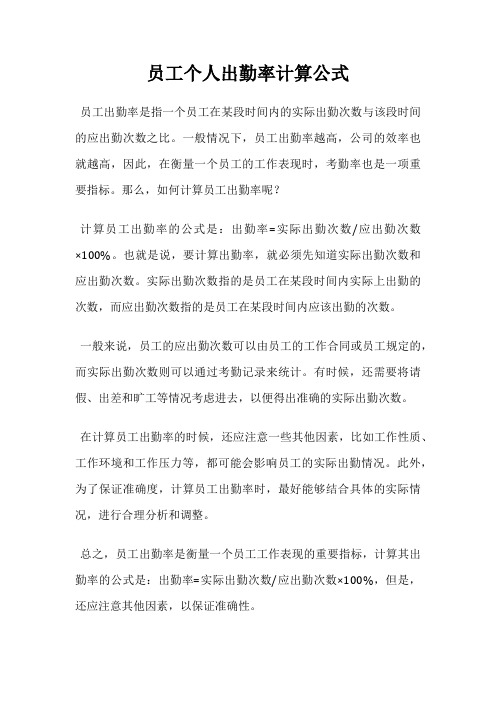 员工个人出勤率计算公式

员工出勤率是指一个员工在某段时间内的实际出勤次数与该段时间的应出勤次数之比。一般情况下，员工出勤率越高，公司的效率也就越高，因此，在衡量一个员工的工作表现时，考勤率也是一项重要指标。那么，如何计算员工出勤率呢？

计算员工出勤率的公式是：出勤率=实际出勤次数/应出勤次数×100%。也就是说，要计算出勤率，就必须先知道实际出勤次数和应出勤次数。实际出勤次数指的是员工在某段时间内实际上出勤的次数，而应出勤次数指的是员工在某段时间内应该出勤的次数。

一般来说，员工的应出勤次数可以由员工的工作合同或员工规定的，而实际出勤次数则可以通过考勤记录来统计。有时候，还需要将请假、出差和旷工等情况考虑进去，以便得出准确的实际出勤次数。

在计算员工出勤率的时候，还应注意一些其他因素，比如工作性质、工作环境和工作压力等，都可能会影响员工的实际出勤情况。此外，为了保证准确度，计算员工出勤率时，最好能够结合具体的实际情况，进行合理分析和调整。

总之，员工出勤率是衡量一个员工工作表现的重要指标，计算其出勤率的公式是：出勤率=实际出勤次数/应出勤次数×100%，但是，还应注意其他因素，以保证准确性。